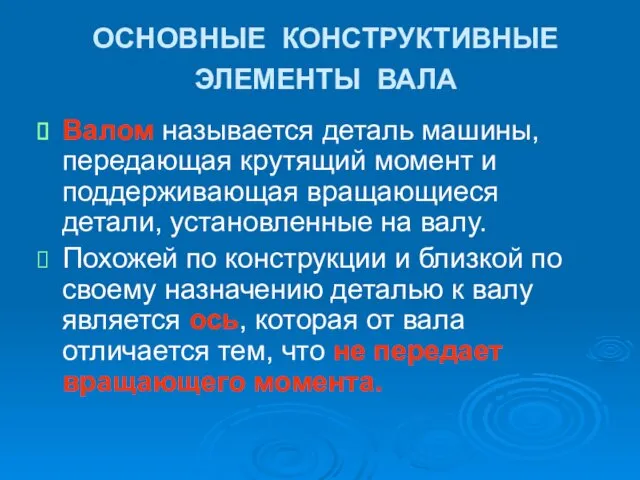 ОСНОВНЫЕ КОНСТРУКТИВНЫЕ ЭЛЕМЕНТЫ ВАЛА

Валом называется деталь машины, передающая крутящий момент и поддерживающая вращающиеся детали, установленные на валу.

Похожей по конструкции и близкой по своему назначению деталью к валу является ось, которая от вала отличается тем, что не передает вращающего момента.